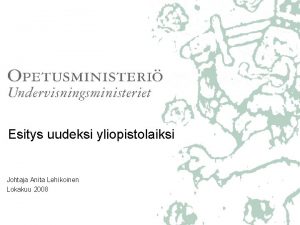 OPETUSMINISTERIÖ
Undervisningsministeriet

Esitys uudeksi yliopistolaiksi

Johtaja Anita Lehikoinen
Lokakuu 2008